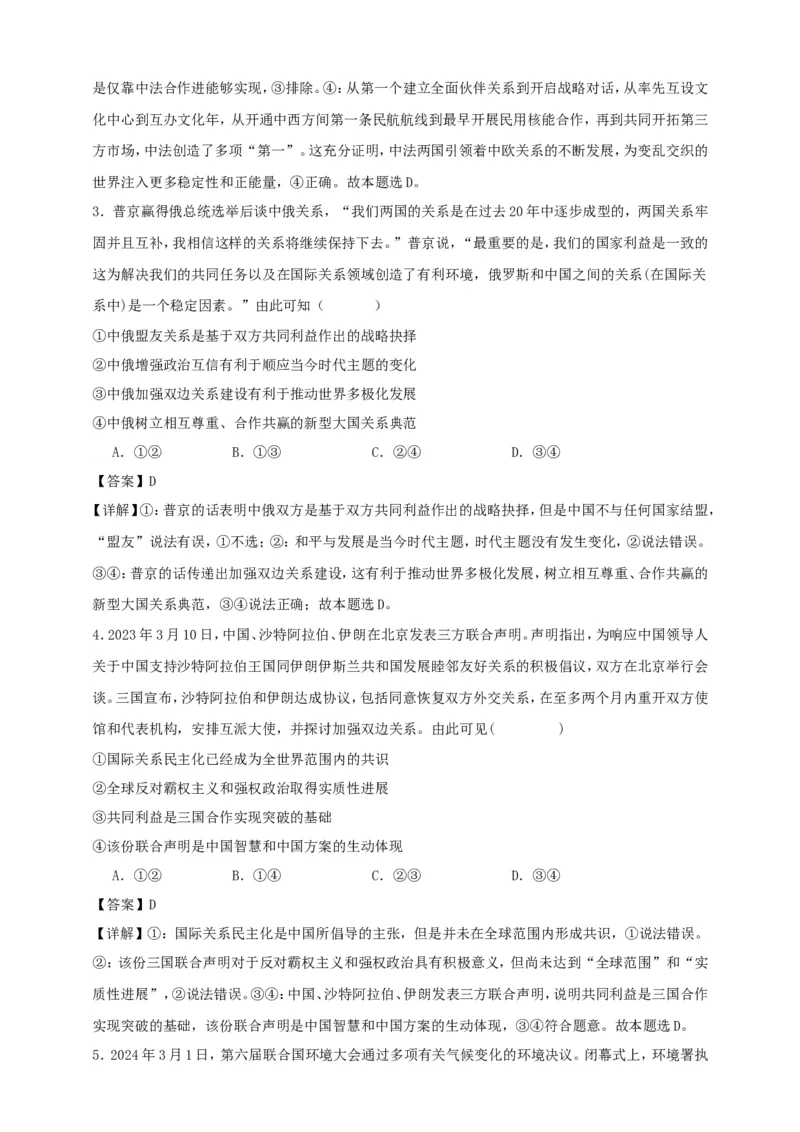 是仅靠中法合作进能够实现，③排除。④：从第一个建立全面伙伴关系到开启战略对话，从率先互设文化中心到互办文化年，从开通中西方间第一条民航航线到最早开展民用核能合作，再到共同开拓第三方市场，中法创造了多项“第一”。这充分证明，中法两国引领着中欧关系的不断发展，为变乱交织的世界注入更多稳定性和正能量，④正确。故本题选D。

3．普京赢得俄总统选举后谈中俄关系，“我们两国的关系是在过去20年中逐步成型的，两国关系牢固并且互补，我相信这样的关系将继续保持下去。”普京说，“最重要的是，我们的国家利益是一致的这为解决我们的共同任务以及在国际关系领域创造了有利环境，俄罗斯和中国之间的关系(在国际关系中)是一个稳定因素。”由此可知（　　）

①中俄盟友关系是基于双方共同利益作出的战略抉择

②中俄增强政治互信有利于顺应当今时代主题的变化

③中俄加强双边关系建设有利于推动世界多极化发展

④中俄树立相互尊重、合作共赢的新型大国关系典范

A．①②　　B．①③　　C．②④　　D．③④

【答案】D

【详解】①：普京的话表明中俄双方是基于双方共同利益作出的战略抉择，但是中国不与任何国家结盟，“盟友”说法有误，①不选；②：和平与发展是当今时代主题，时代主题没有发生变化，②说法错误。③④：普京的话传递出加强双边关系建设，这有利于推动世界多极化发展，树立相互尊重、合作共赢的新型大国关系典范，③④说法正确；故本题选D。

4．2023年3月10日，中国、沙特阿拉伯、伊朗在北京发表三方联合声明。声明指出，为响应中国领导人关于中国支持沙特阿拉伯王国同伊朗伊斯兰共和国发展睦邻友好关系的积极倡议，双方在北京举行会谈。三国宣布，沙特阿拉伯和伊朗达成协议，包括同意恢复双方外交关系，在至多两个月内重开双方使馆和代表机构，安排互派大使，并探讨加强双边关系。由此可见(　　)

①国际关系民主化已经成为全世界范围内的共识

②全球反对霸权主义和强权政治取得实质性进展

③共同利益是三国合作实现突破的基础

④该份联合声明是中国智慧和中国方案的生动体现

A．①②　　B．①④　　C．②③　　D．③④

【答案】D

【详解】①：国际关系民主化是中国所倡导的主张，但是并未在全球范围内形成共识，①说法错误。②：该份三国联合声明对于反对霸权主义和强权政治具有积极意义，但尚未达到“全球范围”和“实质性进展”，②说法错误。③④：中国、沙特阿拉伯、伊朗发表三方联合声明，说明共同利益是三国合作实现突破的基础，该份联合声明是中国智慧和中国方案的生动体现，③④符合题意。故本题选D。

5．2024年3月1日，第六届联合国环境大会通过多项有关气候变化的环境决议。闭幕式上，环境署执